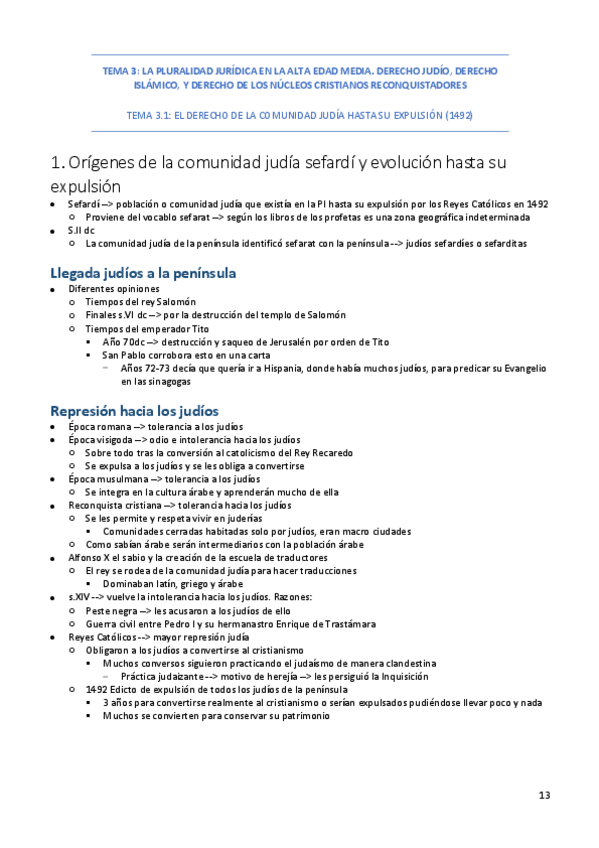 TEMA 3: LA PLURALIDAD JURÍDICA EN LA ALTA EDAD MEDIA. DERECHO JUDÍO, DERECHO ISLÁMICO, Y DERECHO DE LOS NÚCLEOS CRISTIANOS RECONQUISTADORES

TEMA 3.1: EL DERECHO DE LA COMUNIDAD JUDÍA HASTA SU EXPULSIÓN (1492)

1. Orígenes de la comunidad judía sefardí y evolución hasta su expulsión

- Sefardí --> población o comunidad judía que existía en la PI hasta su expulsión por los Reyes Católicos en 1492
  - Proviene del vocablo sefarat --> según los libros de los profetas es una zona geográfica indeterminada
- S.II dc
  - La comunidad judía de la península identificó sefarat con la península --> judíos sefardíes o sefarditas

Llegada judíos a la península

- Diferentes opiniones
  - Tiempos del rey Salomón
  - Finales s.VI dc --> por la destrucción del templo de Salomón
  - Tiempos del emperador Tito
    - Año 70dc --> destrucción y saqueo de Jerusalén por orden de Tito
    - San Pablo corrobora esto en una carta
      - Años 72-73 decía que quería ir a Hispania, donde había muchos judíos, para predicar su Evangelio en las sinagogas

Represión hacia los judíos

- Época romana --> tolerancia a los judíos
- Época visigoda --> odio e intolerancia hacia los judíos
  - Sobre todo tras la conversión al catolicismo del Rey Recaredo
  - Se expulsa a los judíos y se les obliga a convertirse
- Época musulmana --> tolerancia a los judíos
  - Se integra en la cultura árabe y aprenderán mucho de ella
- Reconquista cristiana --> tolerancia hacia los judíos
  - Se les permite y respeta vivir en juderías
    - Comunidades cerradas habitadas solo por judíos, eran macro ciudades
  - Como sabían árabe serán intermediarios con la población árabe
- Alfonso X el sabio y la creación de la escuela de traductores
  - El rey se rodea de la comunidad judía para hacer traducciones
    - Dominaban latín, griego y árabe
- s.XIV --> vuelve la intolerancia hacia los judíos. Razones:
  - Peste negra --> les acusaron a los judíos de ello
  - Guerra civil entre Pedro I y su hermanastro Enrique de Trastámara
- Reyes Católicos --> mayor represión judía
  - Obligaron a los judíos a convertirse al cristianismo
    - Muchos conversos siguieron practicando el judaísmo de manera clandestina
      - Práctica judaizante --> motivo de herejía --> les persiguió la Inquisición
  - 1492 Edicto de expulsión de todos los judíos de la península
    - 3 años para convertirse realmente al cristianismo o serían expulsados pudiéndose llevar poco y nada
    - Muchos se convierten para conservar su patrimonio

13